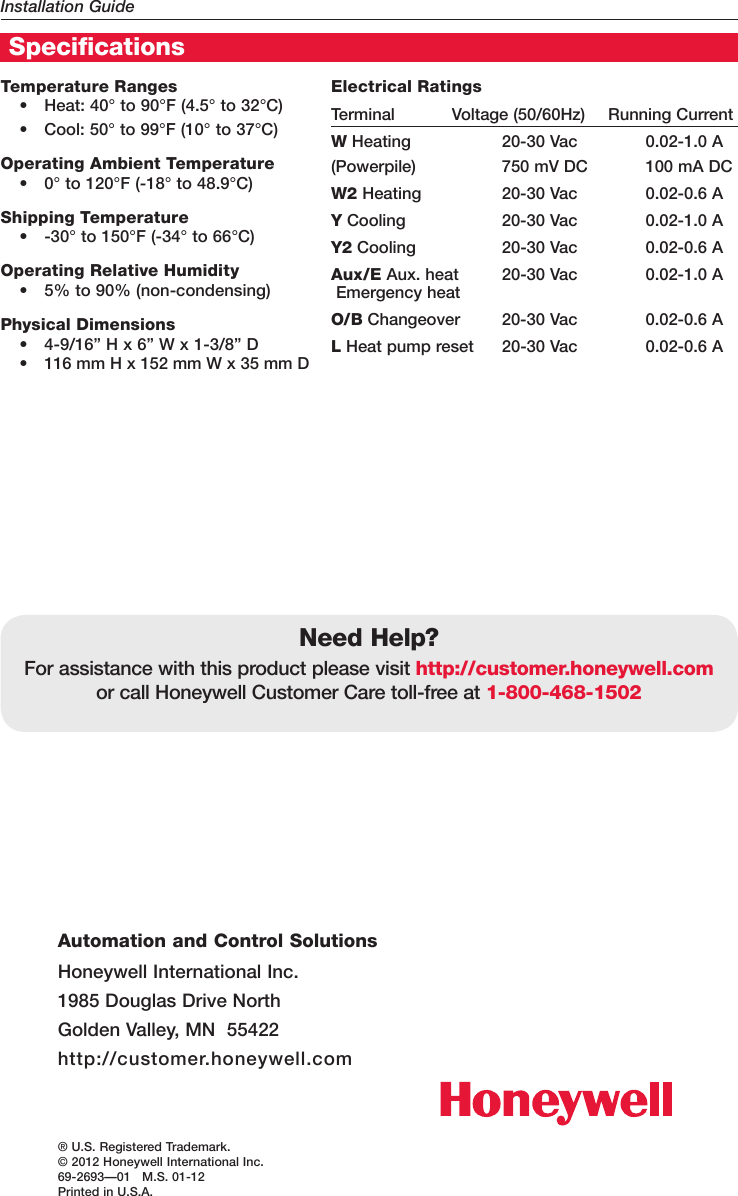 Installation Guide

Specifications

Temperature Ranges
• Heat: 40° to 90°F (4.5° to 32°C)
• Cool: 50° to 99°F (10° to 37°C)

Operating Ambient Temperature
• 0° to 120°F (-18° to 48.9°C)

Shipping Temperature
• -30° to 150°F (-34° to 66°C)

Operating Relative Humidity
• 5% to 90% (non-condensing)

Physical Dimensions
• 4-9/16” H x 6” W x 1-3/8” D
• 116 mm H x 152 mm W x 35 mm D

Electrical Ratings

| Terminal | Voltage (50/60Hz) | Running Current |
|---|---|---|
| W Heating | 20-30 Vac | 0.02-1.0 A |
| (Powerpile) | 750 mV DC | 100 mA DC |
| W2 Heating | 20-30 Vac | 0.02-0.6 A |
| Y Cooling | 20-30 Vac | 0.02-1.0 A |
| Y2 Cooling | 20-30 Vac | 0.02-0.6 A |
| Aux/E Aux. heat Emergency heat | 20-30 Vac | 0.02-1.0 A |
| O/B Changeover | 20-30 Vac | 0.02-0.6 A |
| L Heat pump reset | 20-30 Vac | 0.02-0.6 A |

Need Help?
For assistance with this product please visit http://customer.honeywell.com or call Honeywell Customer Care toll-free at 1-800-468-1502

Automation and Control Solutions
Honeywell International Inc.
1985 Douglas Drive North
Golden Valley, MN 55422
http://customer.honeywell.com

Honeywell

® U.S. Registered Trademark.
© 2012 Honeywell International Inc.
69-2693—01 M.S. 01-12
Printed in U.S.A.